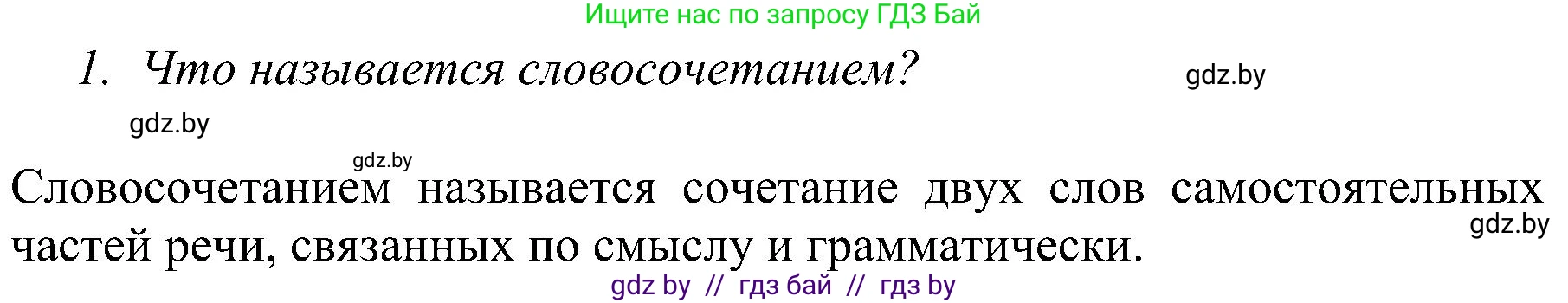 Ищите нас по запросу ГДЗ Бай

1. Что называется словосочетанием?

gdz.by

gdz.by

gdz.by

Словосочетанием называется сочетание двух слов самостоятельных частей речи, связанных по смыслу и грамматически.

gdz.by

gdz by // гдз бай // гдз by